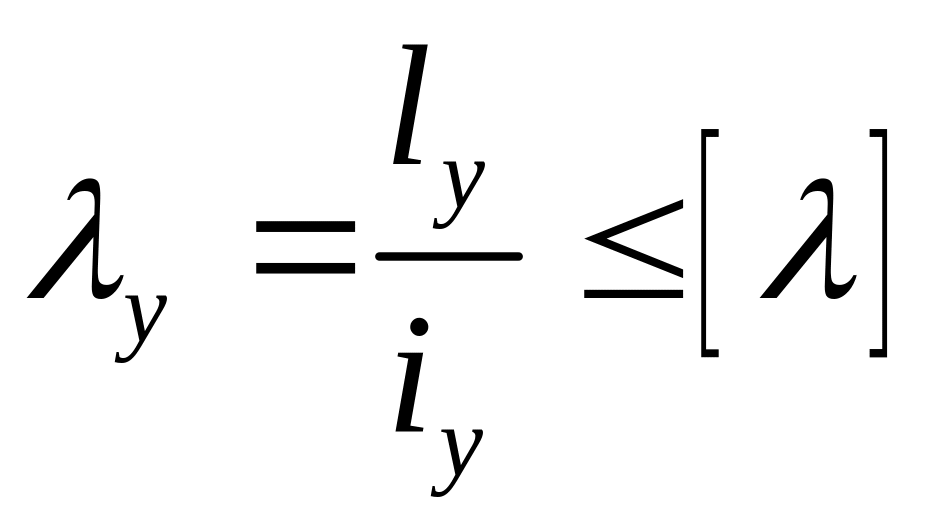 $\lambda_y = \frac{l_y}{i_y} \leq [\lambda]$